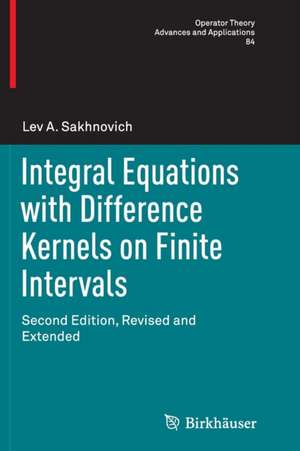 Operator Theory
Advances and Applications
84

Lev A. Sakhnovich

Integral Equations with Difference Kernels on Finite Intervals

Second Edition, Revised and Extended

Birkhäuser